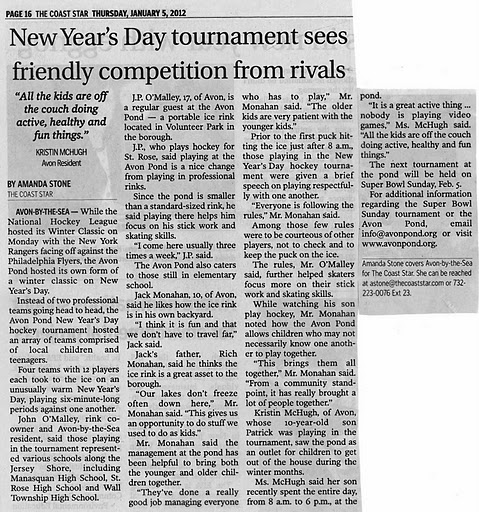 PAGE 16 THE COAST STAR THURSDAY, JANUARY 5, 2012

New Year's Day tournament sees friendly competition from rivals

"All the kids are off the couch doing active, healthy and fun things."

KRISTIN MCHUGH
Avon Resident

BY AMANDA STONE
THE COAST STAR

AVON-BY-THE-SEA — While the National Hockey League hosted its Winter Classic on Monday with the New York Rangers facing off against the Philadelphia Flyers, the Avon Pond hosted its own form of a winter classic on New Year's Day.

Instead of two professional teams going head to head, the Avon Pond New Year's Day hockey tournament hosted an array of teams comprised of local children and teenagers.

Four teams with 12 players each took to the ice on an unusually warm New Year's Day, playing six-minute-long periods against one another.

John O'Malley, rink co-owner and Avon-by-the-Sea resident, said those playing in the tournament represented various schools along the Jersey Shore, including Manasquan High School, St. Rose High School and Wall Township High School.

J.P. O'Malley, 17, of Avon, is a regular guest at the Avon Pond — a portable ice rink located in Volunteer Park in the borough.

J.P., who plays hockey for St. Rose, said playing at the Avon Pond is a nice change from playing in professional rinks.

Since the pond is smaller than a standard-sized rink, he said playing there helps him focus on his stick work and skating skills.

"I come here usually three times a week," J.P. said.

The Avon Pond also caters to those still in elementary school.

Jack Monahan, 10, of Avon, said he likes how the ice rink is in his own backyard.

"I think it is fun and that we don't have to travel far," Jack said.

Jack's father, Rich Monahan, said he thinks the ice rink is a great asset to the borough.

"Our lakes don't freeze often down here," Mr. Monahan said. "This gives us an opportunity to do stuff we used to do as kids."

Mr. Monahan said the management at the pond has been helpful to bring both the younger and older children together.

"They've done a really good job managing everyone who has to play," Mr. Monahan said. "The older kids are very patient with the younger kids."

Prior to the first puck hitting the ice just after 8 a.m., those playing in the New Year's Day hockey tournament were given a brief speech on playing respectfully with one another.

"Everyone is following the rules," Mr. Monahan said.

Among those few rules were to be courteous of other players, not to check and to keep the puck on the ice.

The rules, Mr. O'Malley said, further helped skaters focus more on their stick work and skating skills.

While watching his son play hockey, Mr. Monahan noted how the Avon Pond allows children who may not necessarily know one another to play together.

"This brings them all together," Mr. Monahan said. "From a community standpoint, it has really brought a lot of people together."

Kristin McHugh, of Avon, whose 10-year-old son Patrick was playing in the tournament, saw the pond as an outlet for children to get out of the house during the winter months.

Ms. McHugh said her son recently spent the entire day, from 8 a.m. to 6 p.m., at the pond.

"It is a great active thing ... nobody is playing video games," Ms. McHugh said. "All the kids are off the couch doing active, healthy and fun things."

The next tournament at the pond will be held on Super Bowl Sunday, Feb. 5.

For additional information regarding the Super Bowl Sunday tournament or the Avon Pond, email info@avonpond.org or visit www.avonpond.org.

Amanda Stone covers Avon-by-the-Sea for The Coast Star. She can be reached at astone@thecoaststar.com or 732-223-0076 Ext 23.